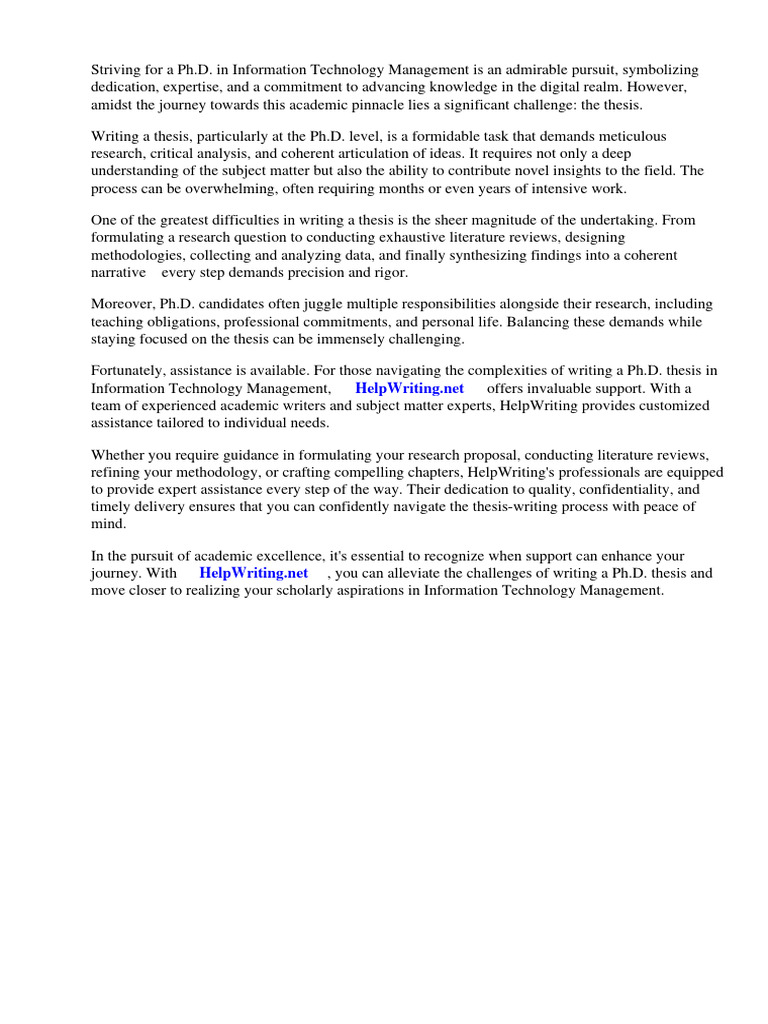 Striving for a Ph.D. in Information Technology Management is an admirable pursuit, symbolizing dedication, expertise, and a commitment to advancing knowledge in the digital realm. However, amidst the journey towards this academic pinnacle lies a significant challenge: the thesis.

Writing a thesis, particularly at the Ph.D. level, is a formidable task that demands meticulous research, critical analysis, and coherent articulation of ideas. It requires not only a deep understanding of the subject matter but also the ability to contribute novel insights to the field. The process can be overwhelming, often requiring months or even years of intensive work.

One of the greatest difficulties in writing a thesis is the sheer magnitude of the undertaking. From formulating a research question to conducting exhaustive literature reviews, designing methodologies, collecting and analyzing data, and finally synthesizing findings into a coherent narrative every step demands precision and rigor.

Moreover, Ph.D. candidates often juggle multiple responsibilities alongside their research, including teaching obligations, professional commitments, and personal life. Balancing these demands while staying focused on the thesis can be immensely challenging.

Fortunately, assistance is available. For those navigating the complexities of writing a Ph.D. thesis in Information Technology Management, HelpWriting.net offers invaluable support. With a team of experienced academic writers and subject matter experts, HelpWriting provides customized assistance tailored to individual needs.

Whether you require guidance in formulating your research proposal, conducting literature reviews, refining your methodology, or crafting compelling chapters, HelpWriting's professionals are equipped to provide expert assistance every step of the way. Their dedication to quality, confidentiality, and timely delivery ensures that you can confidently navigate the thesis-writing process with peace of mind.

In the pursuit of academic excellence, it's essential to recognize when support can enhance your journey. With HelpWriting.net , you can alleviate the challenges of writing a Ph.D. thesis and move closer to realizing your scholarly aspirations in Information Technology Management.